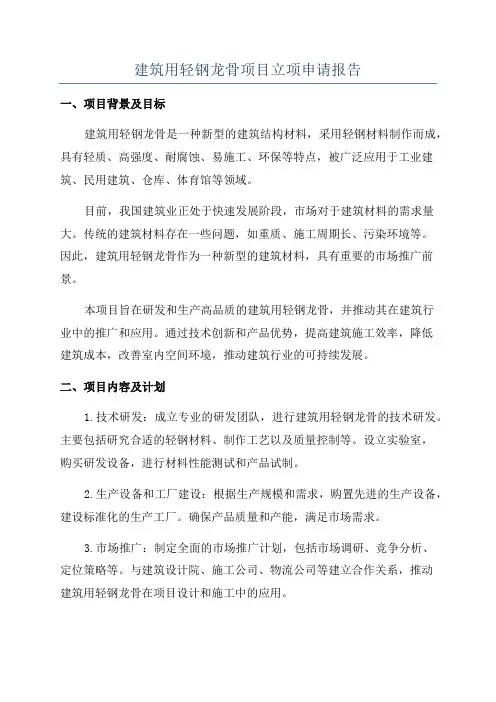 建筑用轻钢龙骨项目立项申请报告

一、项目背景及目标

建筑用轻钢龙骨是一种新型的建筑结构材料，采用轻钢材料制作而成，具有轻质、高强度、耐腐蚀、易施工、环保等特点，被广泛应用于工业建筑、民用建筑、仓库、体育馆等领域。

目前，我国建筑业正处于快速发展阶段，市场对于建筑材料的需求量大。传统的建筑材料存在一些问题，如重质、施工周期长、污染环境等。因此，建筑用轻钢龙骨作为一种新型的建筑材料，具有重要的市场推广前景。

本项目旨在研发和生产高品质的建筑用轻钢龙骨，并推动其在建筑行业中的推广和应用。通过技术创新和产品优势，提高建筑施工效率，降低建筑成本，改善室内空间环境，推动建筑行业的可持续发展。

二、项目内容及计划

1.技术研发：成立专业的研发团队，进行建筑用轻钢龙骨的技术研发。主要包括研究合适的轻钢材料、制作工艺以及质量控制等。设立实验室，购买研发设备，进行材料性能测试和产品试制。

2.生产设备和工厂建设：根据生产规模和需求，购置先进的生产设备，建设标准化的生产工厂。确保产品质量和产能，满足市场需求。

3.市场推广：制定全面的市场推广计划，包括市场调研、竞争分析、定位策略等。与建筑设计院、施工公司、物流公司等建立合作关系，推动建筑用轻钢龙骨在项目设计和施工中的应用。